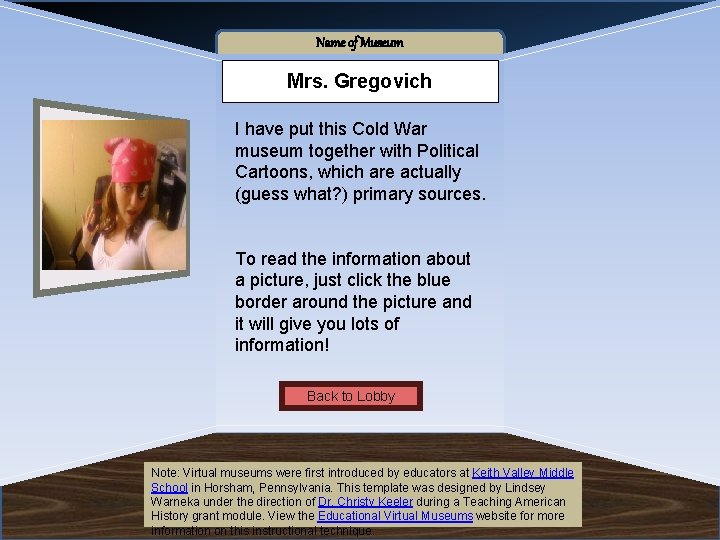 Name of Museum

Mrs. Gregovich

I have put this Cold War museum together with Political Cartoons, which are actually (guess what?) primary sources.

To read the information about a picture, just click the blue border around the picture and it will give you lots of information!

Back to Lobby

Note: Virtual museums were first introduced by educators at Keith Valley Middle School in Horsham, Pennsylvania. This template was designed by Lindsey Warneka under the direction of Dr. Christy Keeler during a Teaching American History grant module. View the Educational Virtual Museums website for more information on this instructional technique.